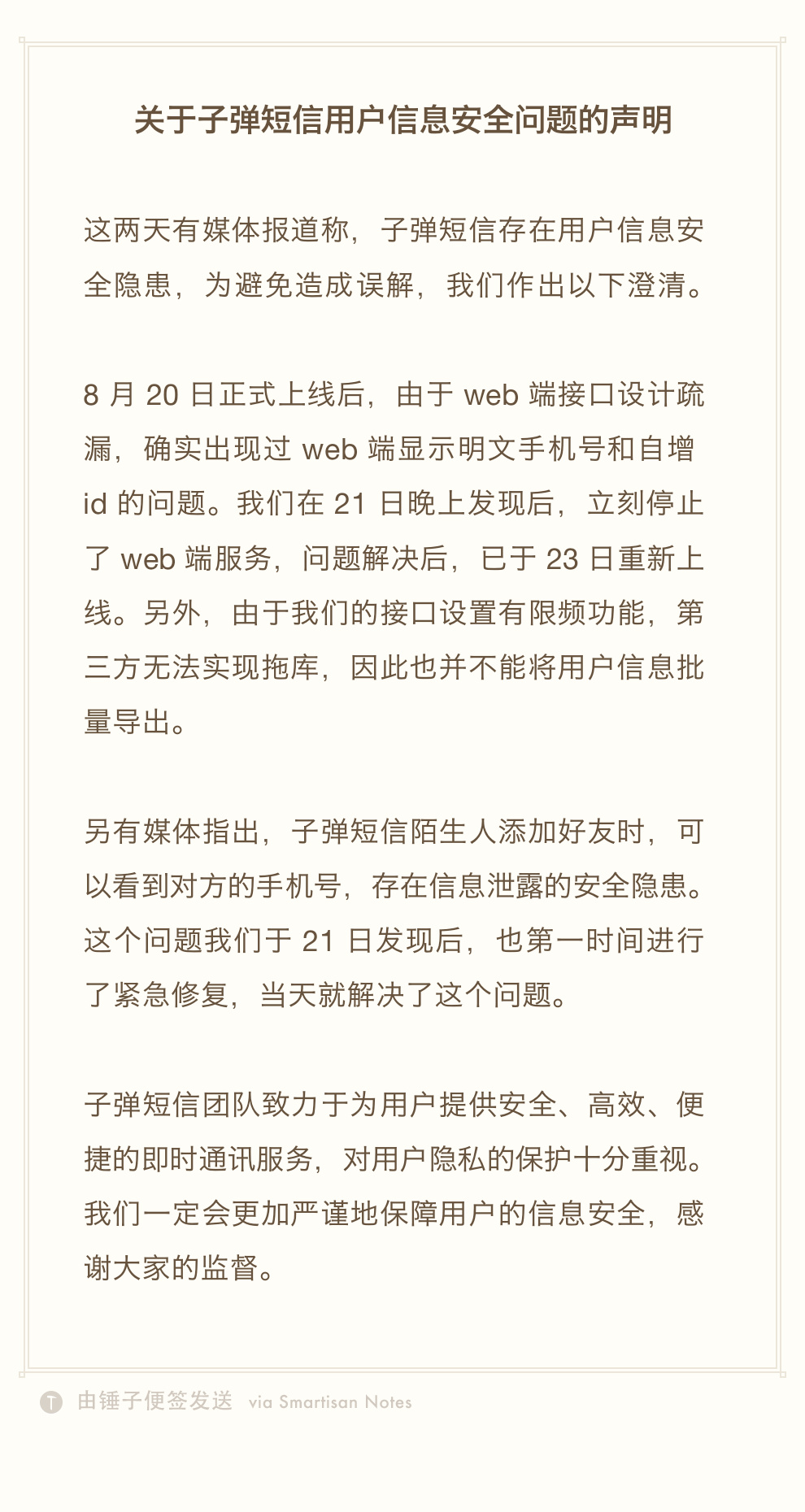 关于子弹短信用户信息安全问题的声明

这两天有媒体报道称，子弹短信存在用户信息安全隐患，为避免造成误解，我们作出以下澄清。

8 月 20 日正式上线后，由于 web 端接口设计疏漏，确实出现过 web 端显示明文手机号和自增 id 的问题。我们在 21 日晚上发现后，立刻停止了 web 端服务，问题解决后，已于 23 日重新上线。另外，由于我们的接口设置有限频功能，第三方无法实现拖库，因此也并不能将用户信息批量导出。

另有媒体指出，子弹短信陌生人添加好友时，可以看到对方的手机号，存在信息泄露的安全隐患。这个问题我们于 21 日发现后，也第一时间进行了紧急修复，当天就解决了这个问题。

子弹短信团队致力于为用户提供安全、高效、便捷的即时通讯服务，对用户隐私的保护十分重视。我们一定会更加严谨地保障用户的信息安全，感谢大家的监督。

由锤子便签发送 via Smartisan Notes